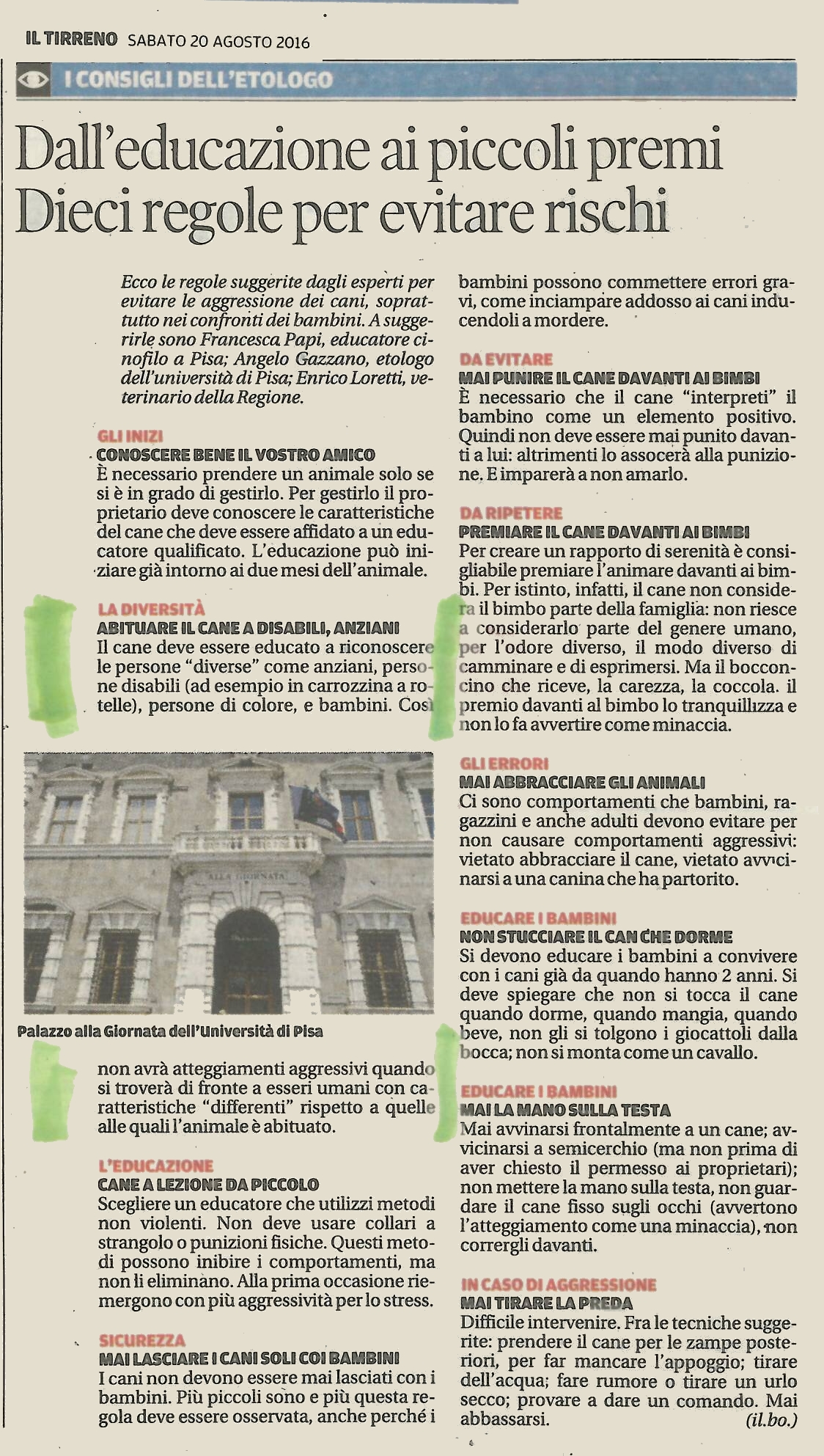 IL TIRRENO SABATO 20 AGOSTO 2016

I CONSIGLI DELL'ETOLOGO

Dall'educazione ai piccoli premi
Dieci regole per evitare rischi

Ecco le regole suggerite dagli esperti per evitare le aggressione dei cani, soprattutto nei confronti dei bambini. A suggerirle sono Francesca Papi, educatore cinofilo a Pisa; Angelo Gazzano, etologo dell'università di Pisa; Enrico Loretti, veterinario della Regione.

GLI INIZI
CONOSCERE BENE IL VOSTRO AMICO
È necessario prendere un animale solo se si è in grado di gestirlo. Per gestirlo il proprietario deve conoscere le caratteristiche del cane che deve essere affidato a un educatore qualificato. L'educazione può iniziare già intorno ai due mesi dell'animale.

LA DIVERSITÀ
ABITUARE IL CANE A DISABILI, ANZIANI
Il cane deve essere educato a riconoscere le persone "diverse" come anziani, persone disabili (ad esempio in carrozzina a rotelle), persone di colore, e bambini. Così

ALLA GIORNATA

Palazzo alla Giornata dell'Università di Pisa

non avrà atteggiamenti aggressivi quando si troverà di fronte a esseri umani con caratteristiche "differenti" rispetto a quelle alle quali l'animale è abituato.

L'EDUCAZIONE
CANE A LEZIONE DA PICCOLO
Scegliere un educatore che utilizzi metodi non violenti. Non deve usare collari a strangolo o punizioni fisiche. Questi metodi possono inibire i comportamenti, ma non li eliminano. Alla prima occasione riemergono con più aggressività per lo stress.

SICUREZZA
MAI LASCIARE I CANI SOLI COI BAMBINI
I cani non devono essere mai lasciati con i bambini. Più piccoli sono e più questa regola deve essere osservata, anche perché i bambini possono commettere errori gravi, come inciampare addosso ai cani inducendoli a mordere.

DA EVITARE
MAI PUNIRE IL CANE DAVANTI AI BIMBI
È necessario che il cane "interpreti" il bambino come un elemento positivo. Quindi non deve essere mai punito davanti a lui: altrimenti lo assocerà alla punizione. E imparerà a non amarlo.

DA RIPETERE
PREMIARE IL CANE DAVANTI AI BIMBI
Per creare un rapporto di serenità è consigliabile premiare l'animare davanti ai bimbi. Per istinto, infatti, il cane non considera il bimbo parte della famiglia: non riesce a considerarlo parte del genere umano, per l'odore diverso, il modo diverso di camminare e di esprimersi. Ma il bocconcino che riceve, la carezza, la coccola. il premio davanti al bimbo lo tranquillizza e non lo fa avvertire come minaccia.

GLI ERRORI
MAI ABBRACCIARE GLI ANIMALI
Ci sono comportamenti che bambini, ragazzini e anche adulti devono evitare per non causare comportamenti aggressivi: vietato abbracciare il cane, vietato avvicinarsi a una canina che ha partorito.

EDUCARE I BAMBINI
NON STUCCIARE IL CAN CHE DORME
Si devono educare i bambini a convivere con i cani già da quando hanno 2 anni. Si deve spiegare che non si tocca il cane quando dorme, quando mangia, quando beve, non gli si tolgono i giocattoli dalla bocca; non si monta come un cavallo.

EDUCARE I BAMBINI
MAI LA MANO SULLA TESTA
Mai avvinarsi frontalmente a un cane; avvicinarsi a semicerchio (ma non prima di aver chiesto il permesso ai proprietari); non mettere la mano sulla testa, non guardare il cane fisso sugli occhi (avvertono l'atteggiamento come una minaccia), non corrergli davanti.

IN CASO DI AGGRESSIONE
MAI TIRARE LA PREDA
Difficile intervenire. Fra le tecniche suggerite: prendere il cane per le zampe posteriori, per far mancare l'appoggio; tirare dell'acqua; fare rumore o tirare un urlo secco; provare a dare un comando. Mai abbassarsi. (il.bo.)